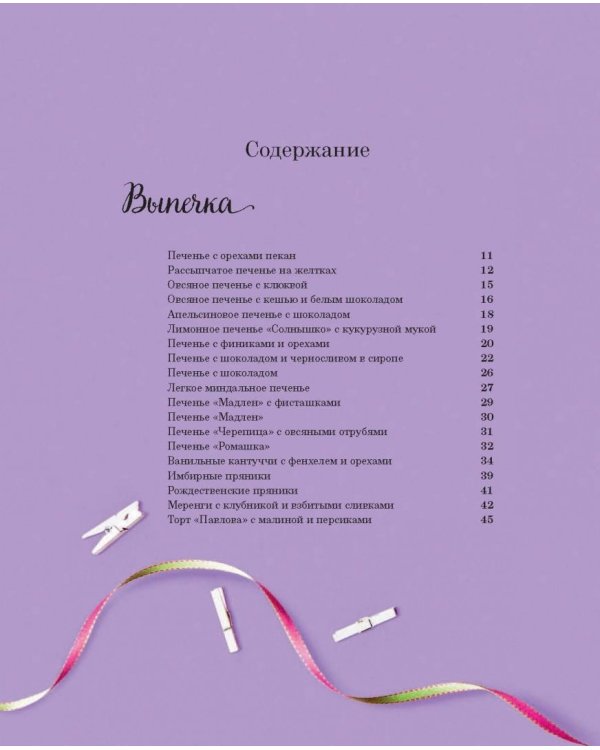 Содержание

Выпечка

| | |
|---|---|
| Печенье с орехами пекан | 11 |
| Рассыпчатое печенье на желтках | 12 |
| Овсяное печенье с клюквой | 15 |
| Овсяное печенье с кешью и белым шоколадом | 16 |
| Апельсиновое печенье с шоколадом | 18 |
| Лимонное печенье «Солнышко» с кукурузной мукой | 19 |
| Печенье с финиками и орехами | 20 |
| Печенье с шоколадом и черносливом в сиропе | 22 |
| Печенье с шоколадом | 26 |
| Легкое миндальное печенье | 27 |
| Печенье «Мадлен» с фисташками | 29 |
| Печенье «Мадлен» | 30 |
| Печенье «Черепица» с овсяными отрубями | 31 |
| Печенье «Ромашка» | 32 |
| Ванильные кантуччи с фенхелем и орехами | 34 |
| Имбирные пряники | 39 |
| Рождественские пряники | 41 |
| Меренги с клубникой и взбитыми сливками | 42 |
| Торт «Павлова» с малиной и персиками | 45 |